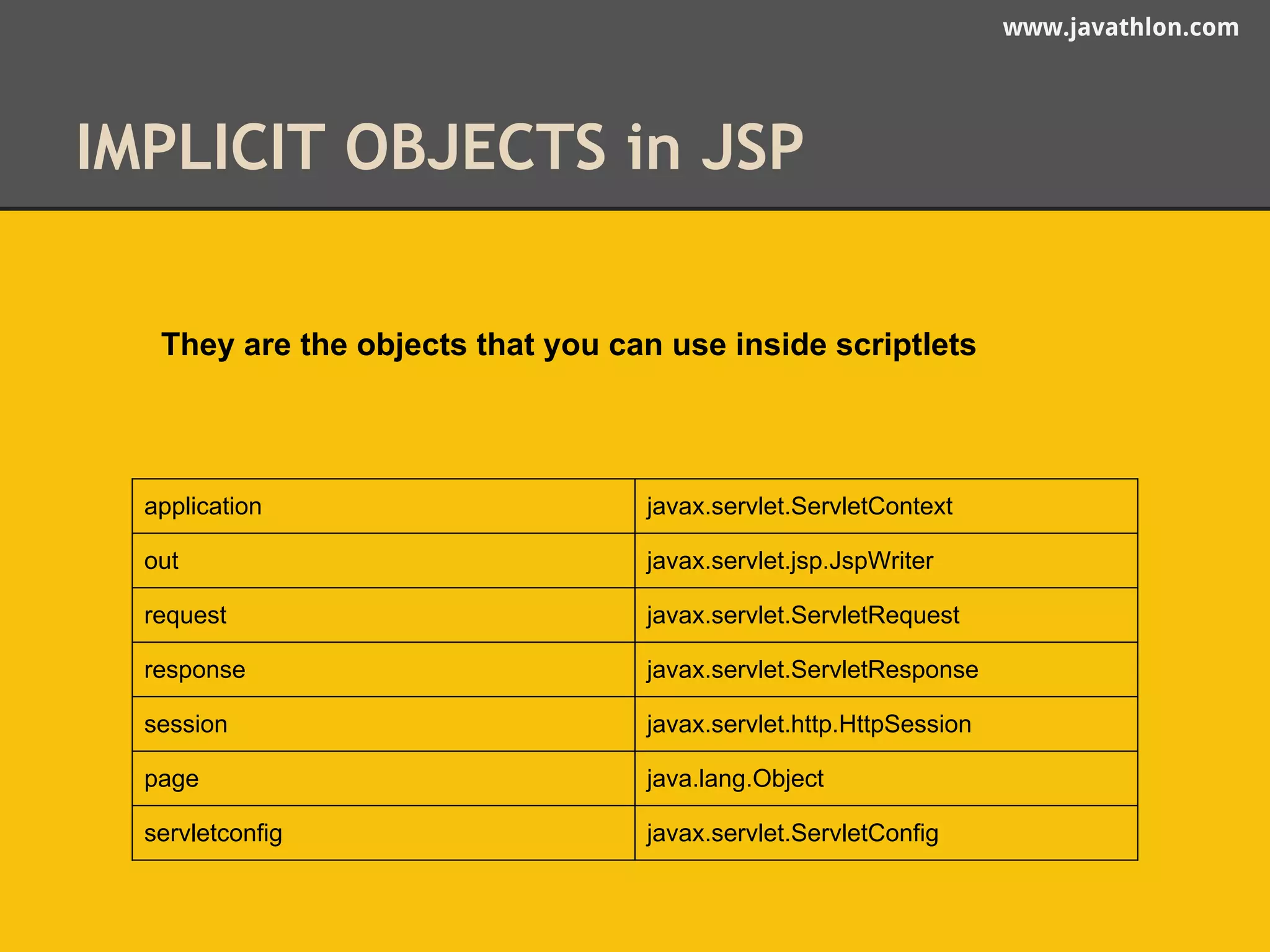 www.javathlon.com

IMPLICIT OBJECTS in JSP

They are the objects that you can use inside scriptlets

| application | javax.servlet.ServletContext |
|---|---|
| out | javax.servlet.jsp.JspWriter |
| request | javax.servlet.ServletRequest |
| response | javax.servlet.ServletResponse |
| session | javax.servlet.http.HttpSession |
| page | java.lang.Object |
| servletconfig | javax.servlet.ServletConfig |